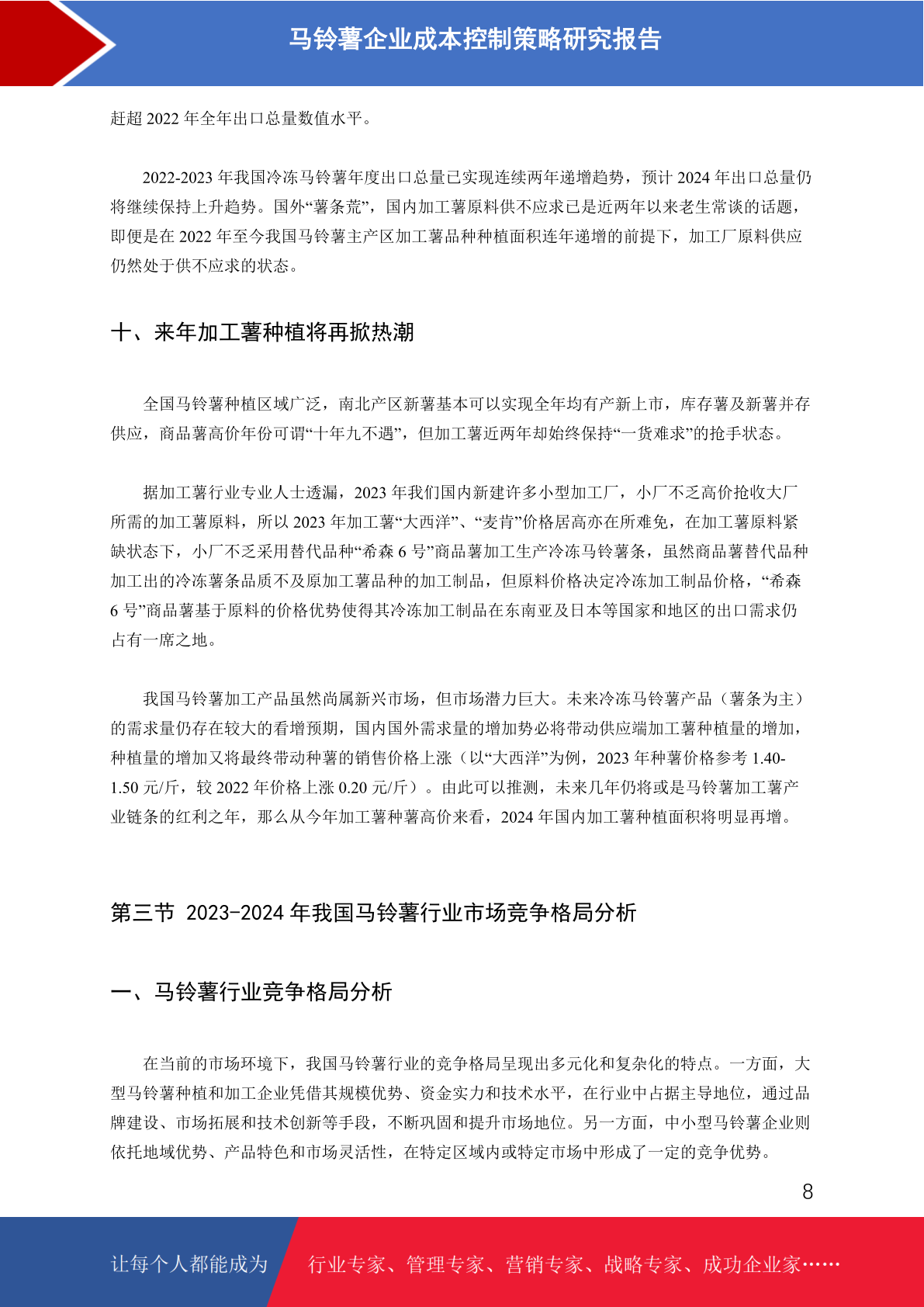 马铃薯企业成本控制策略研究报告

赶超 2022 年全年出口总量数值水平。

2022-2023 年我国冷冻马铃薯年度出口总量已实现连续两年递增趋势，预计 2024 年出口总量仍将继续保持上升趋势。国外“薯条荒”，国内加工薯原料供不应求已是近两年以来老生常谈的话题，即便是在 2022 年至今我国马铃薯主产区加工薯品种种植面积连年递增的前提下，加工厂原料供应仍然处于供不应求的状态。

十、来年加工薯种植将再掀热潮

全国马铃薯种植区域广泛，南北产区新薯基本可以实现全年均有产新上市，库存薯及新薯并存供应，商品薯高价年份可谓“十年九不遇”，但加工薯近两年却始终保持“一货难求”的抢手状态。

据加工薯行业专业人士透漏，2023 年我们国内新建许多小型加工厂，小厂不乏高价抢收大厂所需的加工薯原料，所以 2023 年加工薯“大西洋”、“麦肯”价格居高亦在所难免，在加工薯原料紧缺状态下，小厂不乏采用替代品种“希森 6 号”商品薯加工生产冷冻马铃薯条，虽然商品薯替代品种加工出的冷冻薯条品质不及原加工薯品种的加工制品，但原料价格决定冷冻加工制品价格，“希森 6 号”商品薯基于原料的价格优势使得其冷冻加工制品在东南亚及日本等国家和地区的出口需求仍占有一席之地。

我国马铃薯加工产品虽然尚属新兴市场，但市场潜力巨大。未来冷冻马铃薯产品（薯条为主）的需求量仍存在较大的看增预期，国内国外需求量的增加势必将带动供应端加工薯种植量的增加，种植量的增加又将最终带动种薯的销售价格上涨（以“大西洋”为例，2023 年种薯价格参考 1.40-1.50 元/斤，较 2022 年价格上涨 0.20 元/斤）。由此可以推测，未来几年仍将或是马铃薯加工薯产业链条的红利之年，那么从今年加工薯种薯高价来看，2024 年国内加工薯种植面积将明显再增。

第三节 2023-2024 年我国马铃薯行业市场竞争格局分析

一、马铃薯行业竞争格局分析

在当前的市场环境下，我国马铃薯行业的竞争格局呈现出多元化和复杂化的特点。一方面，大型马铃薯种植和加工企业凭借其规模优势、资金实力和技术水平，在行业中占据主导地位，通过品牌建设、市场拓展和技术创新等手段，不断巩固和提升市场地位。另一方面，中小型马铃薯企业则依托地域优势、产品特色和市场灵活性，在特定区域内或特定市场中形成了一定的竞争优势。

8

让每个人都能成为 行业专家、管理专家、营销专家、战略专家、成功企业家……